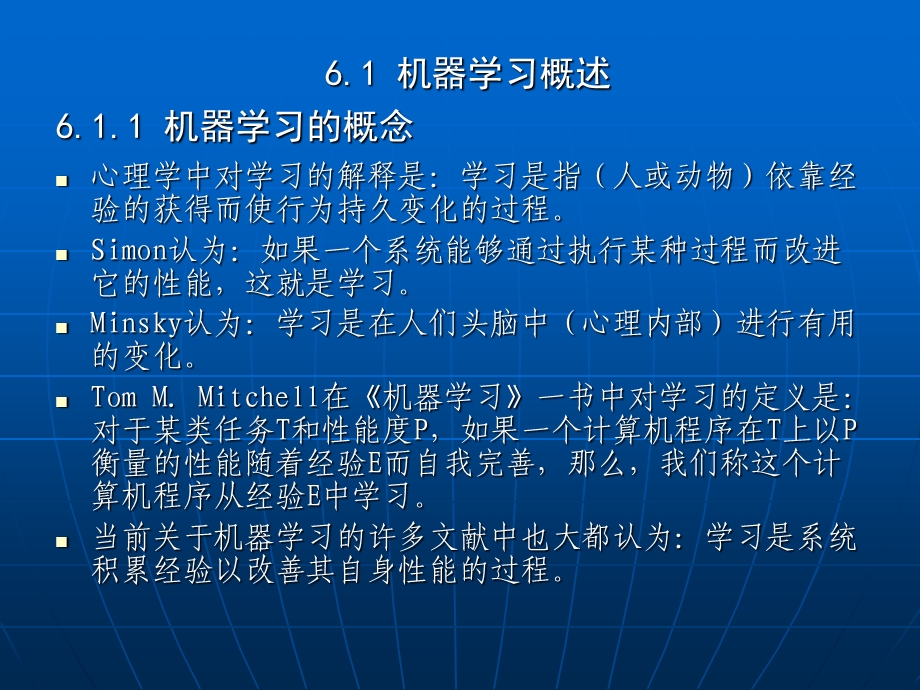 6.1 机器学习概述

6.1.1 机器学习的概念

■ 心理学中对学习的解释是：学习是指（人或动物）依靠经验的获得而使行为持久变化的过程。

■ Simon认为：如果一个系统能够通过执行某种过程而改进它的性能，这就是学习。

■ Minsky认为：学习是在人们头脑中（心理内部）进行有用的变化。

■ Tom M. Mitchell在《机器学习》一书中对学习的定义是：对于某类任务T和性能度P，如果一个计算机程序在T上以P衡量的性能随着经验E而自我完善，那么，我们称这个计算机程序从经验E中学习。

■ 当前关于机器学习的许多文献中也大都认为：学习是系统积累经验以改善其自身性能的过程。